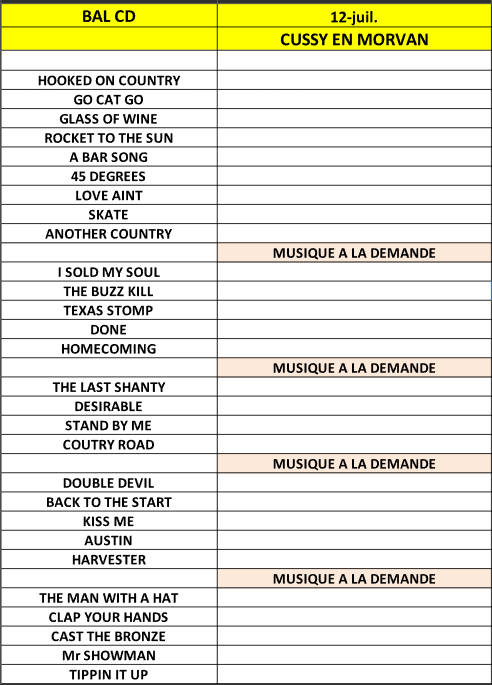 | BAL CD | 12-juil. |
|---|---|
| | CUSSY EN MORVAN |
| | |
| HOOKED ON COUNTRY | |
| GO CAT GO | |
| GLASS OF WINE | |
| ROCKET TO THE SUN | |
| A BAR SONG | |
| 45 DEGREES | |
| LOVE AINT | |
| SKATE | |
| ANOTHER COUNTRY | |
| | MUSIQUE A LA DEMANDE |
| I SOLD MY SOUL | |
| THE BUZZ KILL | |
| TEXAS STOMP | |
| DONE | |
| HOMECOMING | |
| | MUSIQUE A LA DEMANDE |
| THE LAST SHANTY | |
| DESIRABLE | |
| STAND BY ME | |
| COUTRY ROAD | |
| | MUSIQUE A LA DEMANDE |
| DOUBLE DEVIL | |
| BACK TO THE START | |
| KISS ME | |
| AUSTIN | |
| HARVESTER | |
| | MUSIQUE A LA DEMANDE |
| THE MAN WITH A HAT | |
| CLAP YOUR HANDS | |
| CAST THE BRONZE | |
| Mr SHOWMAN | |
| TIPPIN IT UP | |